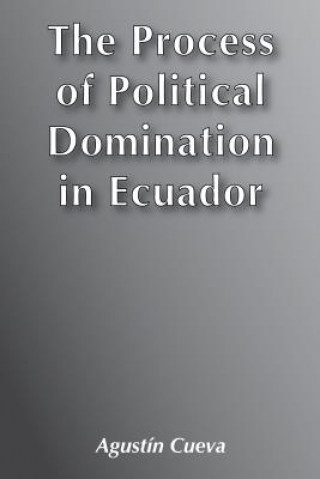 The Process of Political Domination in Ecuador

Agustín Cueva